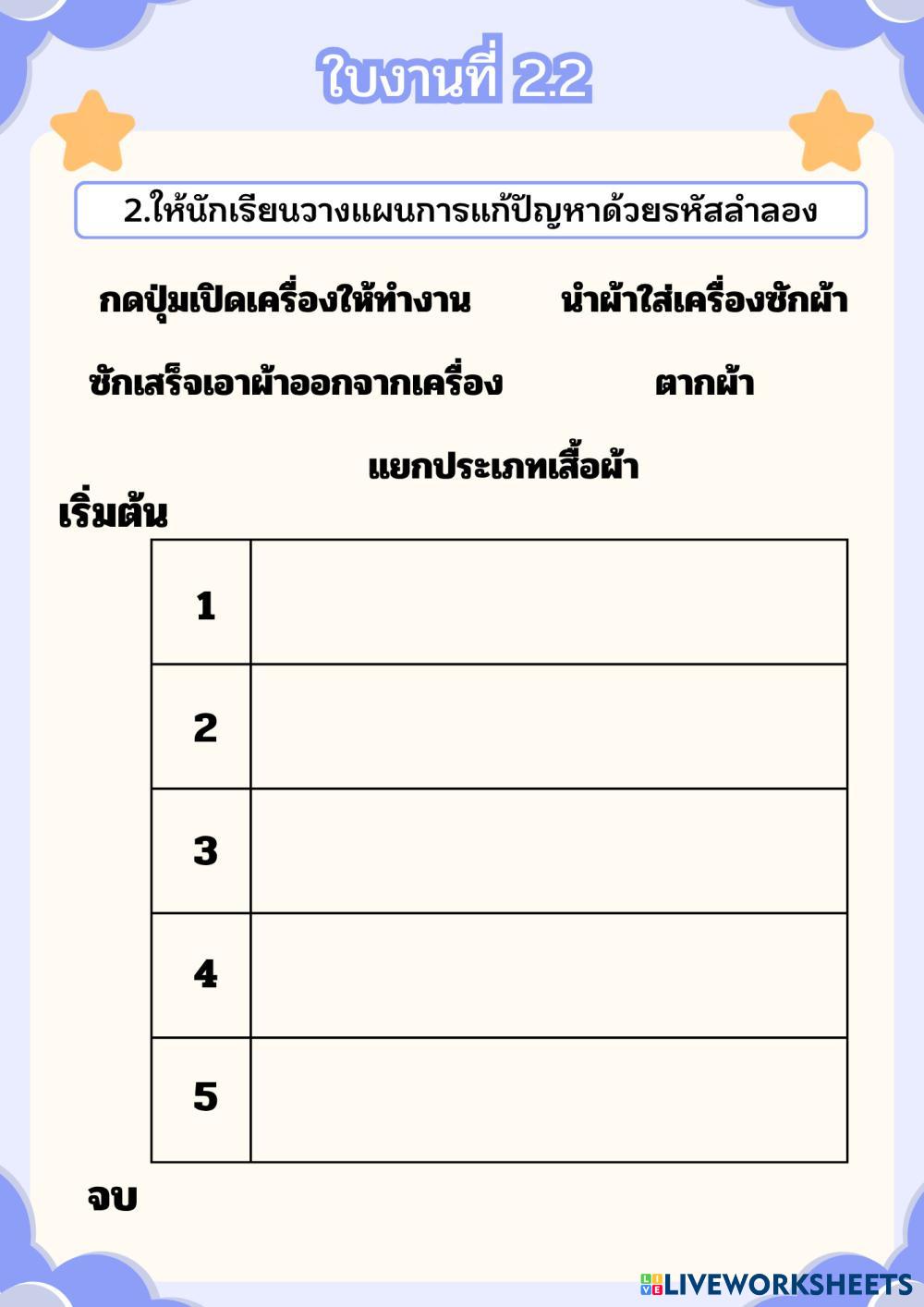 ใบงานที่ 2.2

2.ให้นักเรียนวางแผนการแก้ปัญหาด้วยรหัสลำลอง

กดปุ่มเปิดเครื่องให้ทำงาน

นำผ้าใส่เครื่องซักผ้า

ซักเสร็จเอาผ้าออกจากเครื่อง

ตากผ้า

แยกประเภทเสื้อผ้า

เริ่มต้น

| 1 | |
|---|---|
| 2 | |
| 3 | |
| 4 | |
| 5 | |

จบ

LIVEWORKSHEETS